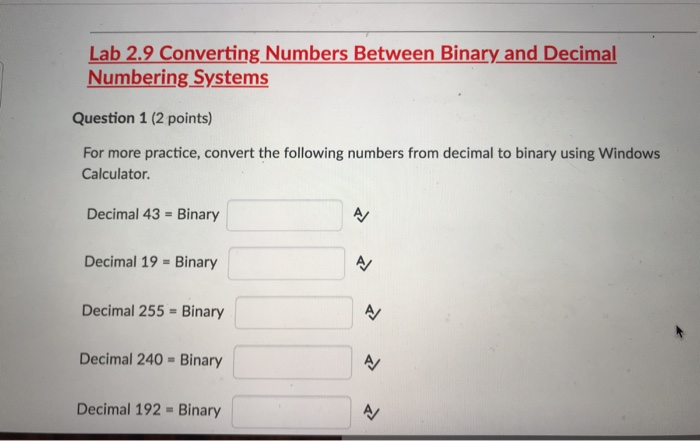 Lab 2.9 Converting Numbers Between Binary and Decimal Numbering Systems

Question 1 (2 points)

For more practice, convert the following numbers from decimal to binary using Windows Calculator.

Decimal 43 = Binary

Decimal 19 = Binary

Decimal 255 = Binary

Decimal 240 = Binary

Decimal 192 = Binary